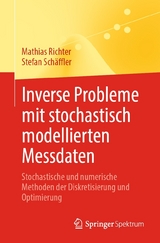 Mathias Richter
Stefan Schäffler

Inverse Probleme mit stochastisch modellierten Messdaten

Stochastische und numerische Methoden der Diskretisierung und Optimierung

Springer Spektrum